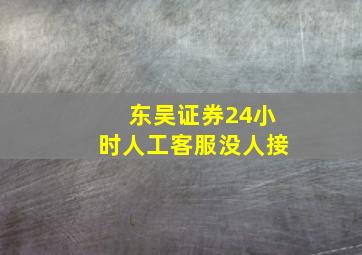 东吴证券24小时人工客服没人接